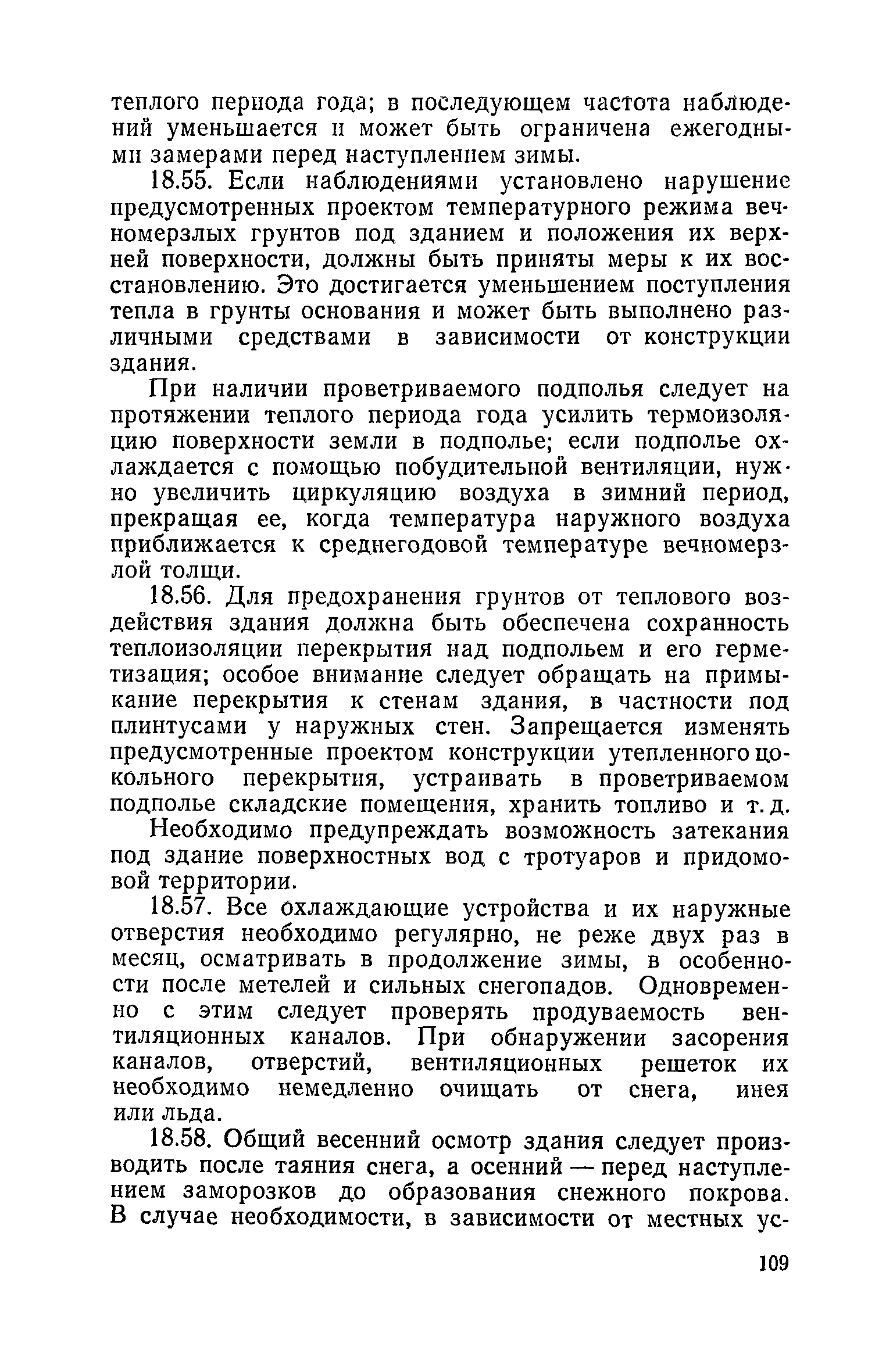 теплого периода года; в последующем частота наблюдений уменьшается и может быть ограничена ежегодными замерами перед наступлением зимы.

18.55. Если наблюдениями установлено нарушение предусмотренных проектом температурного режима вечномерзлых грунтов под зданием и положения их верхней поверхности, должны быть приняты меры к их восстановлению. Это достигается уменьшением поступления тепла в грунты основания и может быть выполнено различными средствами в зависимости от конструкции здания.

При наличии проветриваемого подполья следует на протяжении теплого периода года усилить термоизоляцию поверхности земли в подполье; если подполье охлаждается с помощью побудительной вентиляции, нужно увеличить циркуляцию воздуха в зимний период, прекращая ее, когда температура наружного воздуха приближается к среднегодовой температуре вечномерзлой толщи.

18.56. Для предохранения грунтов от теплового воздействия здания должна быть обеспечена сохранность теплоизоляции перекрытия над подпольем и его герметизация; особое внимание следует обращать на примыкание перекрытия к стенам здания, в частности под плинтусами у наружных стен. Запрещается изменять предусмотренные проектом конструкции утепленного цокольного перекрытия, устраивать в проветриваемом подполье складские помещения, хранить топливо и т. д.

Необходимо предупреждать возможность затекания под здание поверхностных вод с тротуаров и придомовой территории.

18.57. Все охлаждающие устройства и их наружные отверстия необходимо регулярно, не реже двух раз в месяц, осматривать в продолжение зимы, в особенности после метелей и сильных снегопадов. Одновременно с этим следует проверять продуваемость вентиляционных каналов. При обнаружении засорения каналов, отверстий, вентиляционных решеток их необходимо немедленно очищать от снега, инея или льда.

18.58. Общий весенний осмотр здания следует производить после таяния снега, а осенний — перед наступлением заморозков до образования снежного покрова. В случае необходимости, в зависимости от местных ус-

109